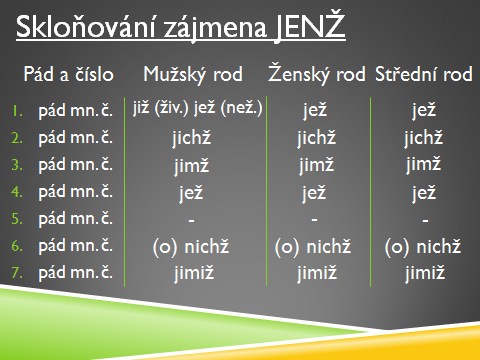 Skloňování zájmena JENŽ

| Pád a číslo | Mužský rod | Ženský rod | Střední rod |
|---|---|---|---|
| 1. pád mn. č. | již (živ.) jež (než.) | jež | jež |
| 2. pád mn. č. | jichž | jichž | jichž |
| 3. pád mn. č. | jimž | jimž | jimž |
| 4. pád mn. č. | jež | jež | jež |
| 5. pád mn. č. | - | - | - |
| 6. pád mn. č. | (o) nichž | (o) nichž | (o) nichž |
| 7. pád mn. č. | jimiž | jimiž | jimiž |